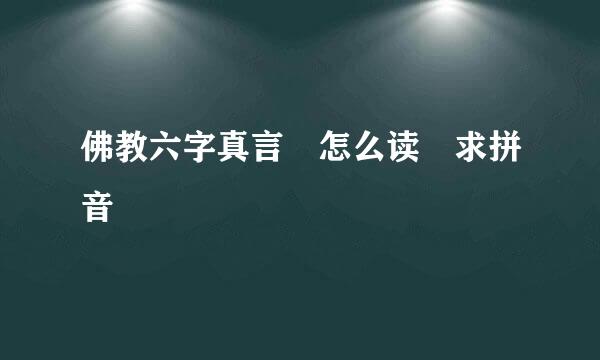 佛教六字真言　怎么读　求拼音